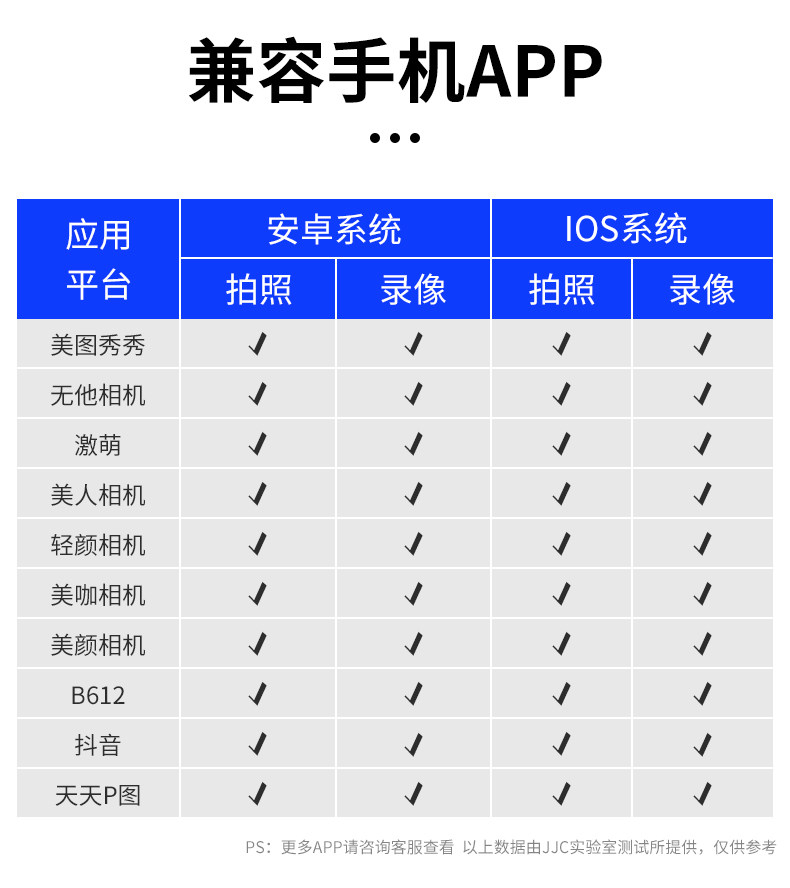 兼容手机APP

•••

| 应用平台 | 安卓系统 拍照 | 安卓系统 录像 | IOS系统 拍照 | IOS系统 录像 |
|---|---|---|---|---|
| 美图秀秀 | ✓ | ✓ | ✓ | ✓ |
| 无他相机 | ✓ | ✓ | ✓ | ✓ |
| 激萌 | ✓ | ✓ | ✓ | ✓ |
| 美人相机 | ✓ | ✓ | ✓ | ✓ |
| 轻颜相机 | ✓ | ✓ | ✓ | ✓ |
| 美咖相机 | ✓ | ✓ | ✓ | ✓ |
| 美颜相机 | ✓ | ✓ | ✓ | ✓ |
| B612 | ✓ | ✓ | ✓ | ✓ |
| 抖音 | ✓ | ✓ | ✓ | ✓ |
| 天天P图 | ✓ | ✓ | ✓ | ✓ |

PS：更多APP请咨询客服查看 以上数据由JJC实验室测试所提供，仅供参考